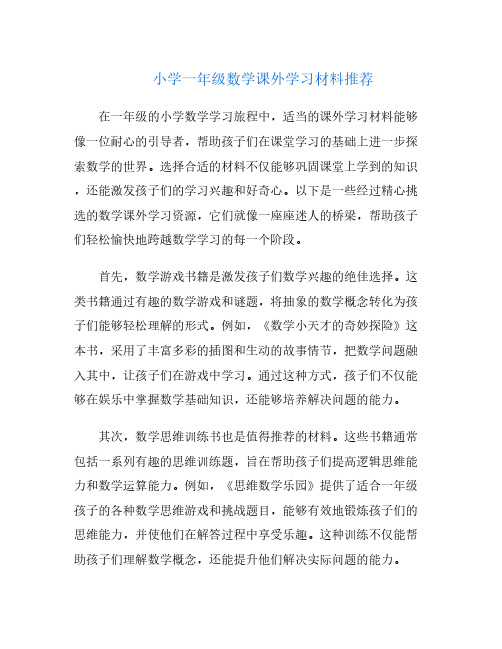 小学一年级数学课外学习材料推荐

在一年级的小学数学学习旅程中，适当的课外学习材料能够像一位耐心的引导者，帮助孩子们在课堂学习的基础上进一步探索数学的世界。选择合适的材料不仅能够巩固课堂上学到的知识，还能激发孩子们的学习兴趣和好奇心。以下是一些经过精心挑选的数学课外学习资源，它们就像一座座迷人的桥梁，帮助孩子们轻松愉快地跨越数学学习的每一个阶段。

首先，数学游戏书籍是激发孩子们数学兴趣的绝佳选择。这类书籍通过有趣的数学游戏和谜题，将抽象的数学概念转化为孩子们能够轻松理解的形式。例如，《数学小天才的奇妙探险》这本书，采用了丰富多彩的插图和生动的故事情节，把数学问题融入其中，让孩子们在游戏中学习。通过这种方式，孩子们不仅能够在娱乐中掌握数学基础知识，还能够培养解决问题的能力。

其次，数学思维训练书也是值得推荐的材料。这些书籍通常包括一系列有趣的思维训练题，旨在帮助孩子们提高逻辑思维能力和数学运算能力。例如，《思维数学乐园》提供了适合一年级孩子的各种数学思维游戏和挑战题目，能够有效地锻炼孩子们的思维能力，并使他们在解答过程中享受乐趣。这种训练不仅能帮助孩子们理解数学概念，还能提升他们解决实际问题的能力。